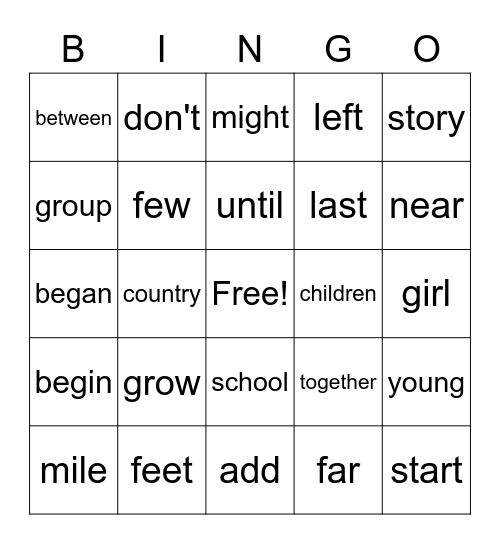 | B | I | N | G | O |
|---|---|---|---|---|
| between | don't | might | left | story |
| group | few | until | last | near |
| began | country | Free! | children | girl |
| begin | grow | school | together | young |
| mile | feet | add | far | start |